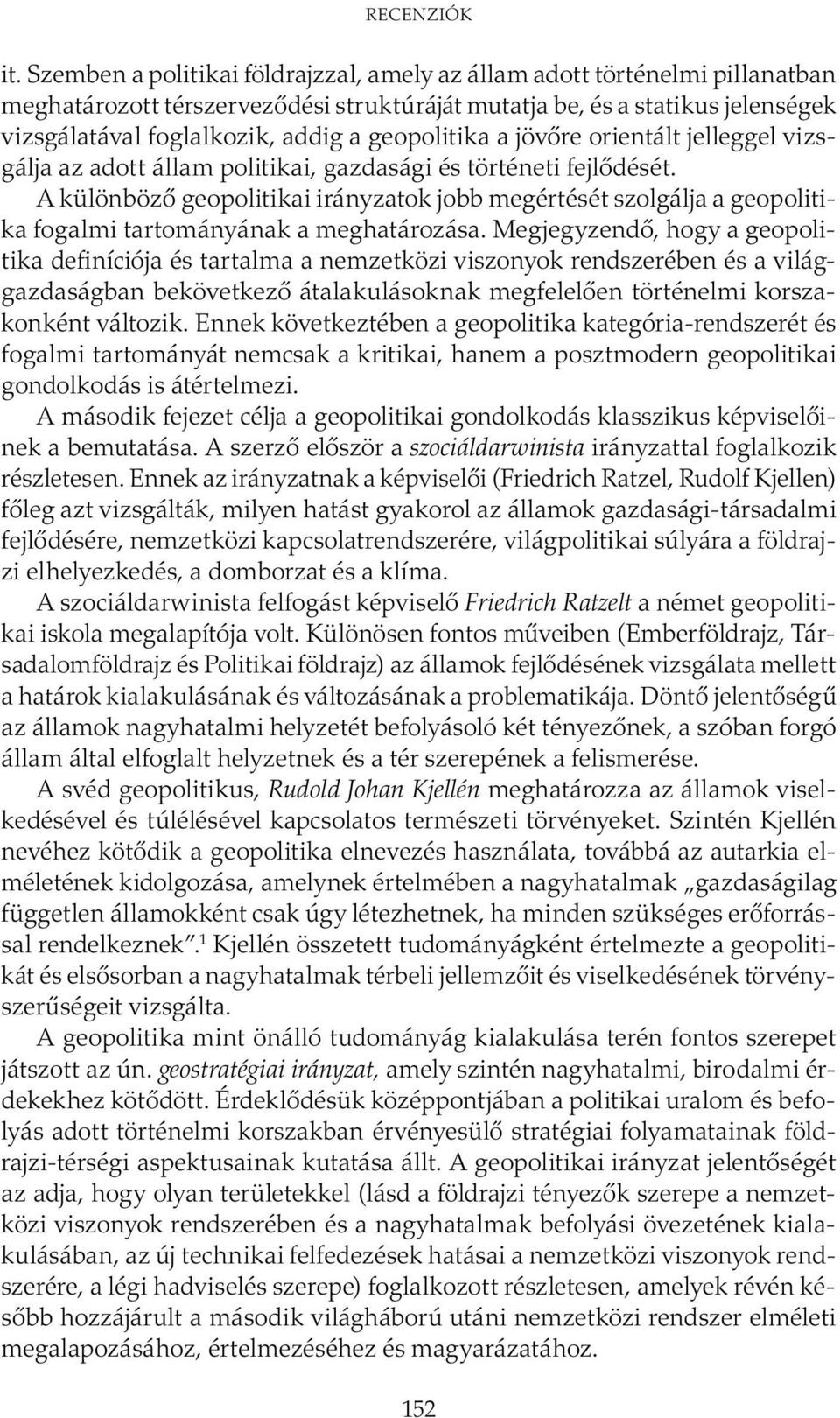 RECENZIÓK

it. Szemben a politikai földrajzzal, amely az állam adott történelmi pillanatban meghatározott térszerveződési struktúráját mutatja be, és a statikus jelenségek vizsgálatával foglalkozik, addig a geopolitika a jövőre orientált jelleggel vizsgálja az adott állam politikai, gazdasági és történeti fejlődését.

A különböző geopolitikai irányzatok jobb megértését szolgálja a geopolitika fogalmi tartományának a meghatározása. Megjegyzendő, hogy a geopolitika definíciója és tartalma a nemzetközi viszonyok rendszerében és a világgazdaságban bekövetkező átalakulásoknak megfelelően történelmi korszakonként változik. Ennek következtében a geopolitika kategória-rendszerét és fogalmi tartományát nemcsak a kritikai, hanem a posztmodern geopolitikai gondolkodás is átértelmezi.

A második fejezet célja a geopolitikai gondolkodás klasszikus képviselőinek a bemutatása. A szerző először a szociáldarwinista irányzattal foglalkozik részletesen. Ennek az irányzatnak a képviselői (Friedrich Ratzel, Rudolf Kjellen) főleg azt vizsgálták, milyen hatást gyakorol az államok gazdasági-társadalmi fejlődésére, nemzetközi kapcsolatrendszerére, világpolitikai súlyára a földrajzi elhelyezkedés, a domborzat és a klíma.

A szociáldarwinista felfogást képviselő Friedrich Ratzelt a német geopolitikai iskola megalapítója volt. Különösen fontos műveiben (Emberföldrajz, Társadalomföldrajz és Politikai földrajz) az államok fejlődésének vizsgálata mellett a határok kialakulásának és változásának a problematikája. Döntő jelentőségű az államok nagyhatalmi helyzetét befolyásoló két tényezőnek, a szóban forgó állam által elfoglalt helyzetnek és a tér szerepének a felismerése.

A svéd geopolitikus, Rudold Johan Kjellén meghatározza az államok viselkedésével és túlélésével kapcsolatos természeti törvényeket. Szintén Kjellén nevéhez kötődik a geopolitika elnevezés használata, továbbá az autarkia elméletének kidolgozása, amelynek értelmében a nagyhatalmak „gazdaságilag független államokként csak úgy létezhetnek, ha minden szükséges erőforrással rendelkeznek”.$^1$ Kjellén összetett tudományágként értelmezte a geopolitikát és elsősorban a nagyhatalmak térbeli jellemzőit és viselkedésének törvényszerűségeit vizsgálta.

A geopolitika mint önálló tudományág kialakulása terén fontos szerepet játszott az ún. geostratégiai irányzat, amely szintén nagyhatalmi, birodalmi érdekekhez kötődött. Érdeklődésük középpontjában a politikai uralom és befolyás adott történelmi korszakban érvényesülő stratégiai folyamatainak földrajzi-térségi aspektusainak kutatása állt. A geopolitikai irányzat jelentőségét az adja, hogy olyan területekkel (lásd a földrajzi tényezők szerepe a nemzetközi viszonyok rendszerében és a nagyhatalmak befolyási övezetének kialakulásában, az új technikai felfedezések hatásai a nemzetközi viszonyok rendszerére, a légi hadviselés szerepe) foglalkozott részletesen, amelyek révén később hozzájárult a második világháború utáni nemzetközi rendszer elméleti megalapozásához, értelmezéséhez és magyarázatához.

152